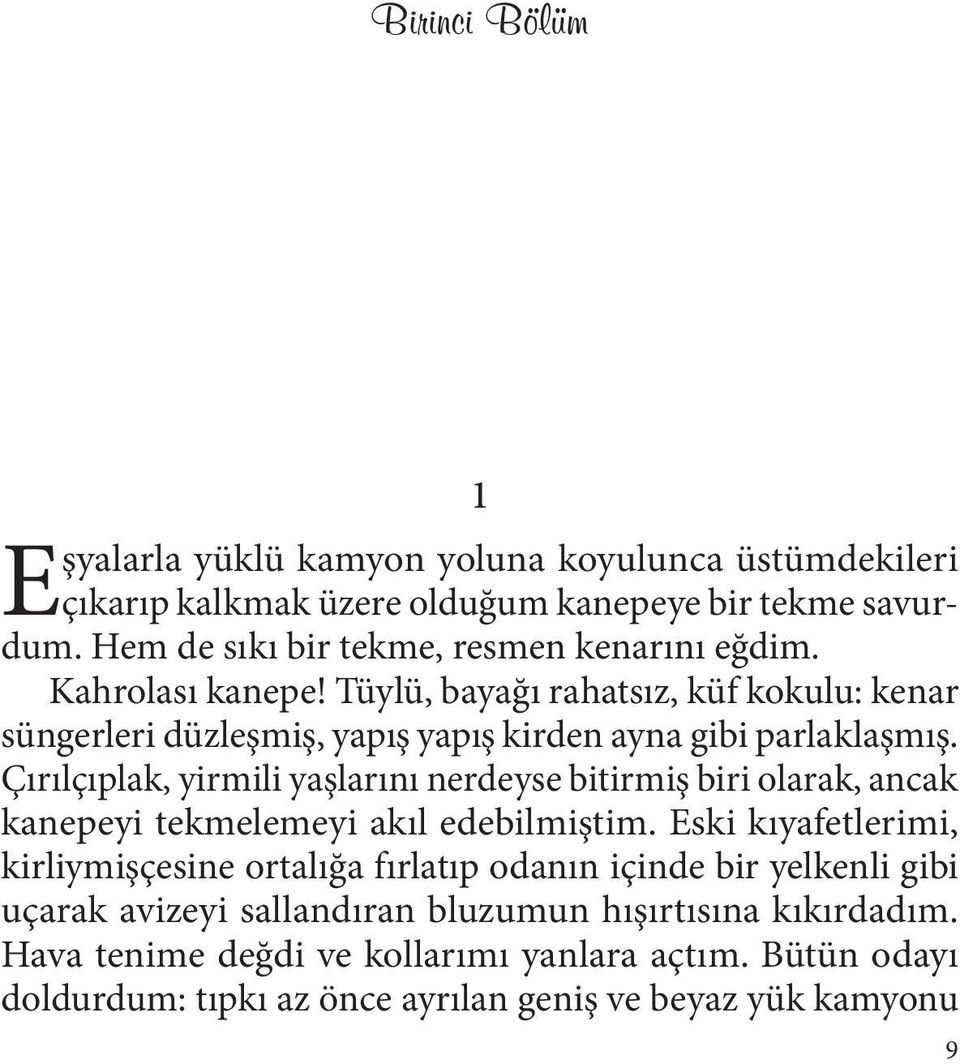 Birinci Bölüm

1

Eşyalarla yüklü kamyon yoluna koyulunca üstümdekileri çıkarıp kalkmak üzere olduğum kanepeye bir tekme savurdum. Hem de sıkı bir tekme, resmen kenarını eğdim.

Kahrolası kanepe! Tüylü, bayağı rahatsız, küf kokulu: kenar süngerleri düzleşmiş, yapış yapış kirden ayna gibi parlaklaşmış. Çırılçıplak, yirmili yaşlarını nerdeyse bitirmiş biri olarak, ancak kanepeyi tekmelemeyi akıl edebilmiştim. Eski kıyafetlerimi, kirliymişçesine ortalığa fırlatıp odanın içinde bir yelkenli gibi uçarak avizeyi sallandıran bluzumun hışırtısına kıkırdadım. Hava tenime değdi ve kollarımı yanlara açtım. Bütün odayı doldurdum: tıpkı az önce ayrılan geniş ve beyaz yük kamyonu

9